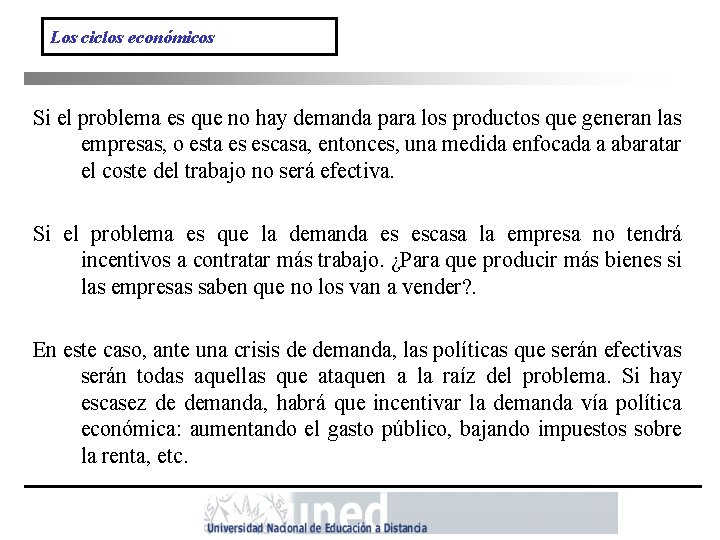 Los ciclos económicos

Si el problema es que no hay demanda para los productos que generan las empresas, o esta es escasa, entonces, una medida enfocada a abaratar el coste del trabajo no será efectiva.

Si el problema es que la demanda es escasa la empresa no tendrá incentivos a contratar más trabajo. ¿Para que producir más bienes si las empresas saben que no los van a vender?.

En este caso, ante una crisis de demanda, las políticas que serán efectivas serán todas aquellas que ataquen a la raíz del problema. Si hay escasez de demanda, habrá que incentivar la demanda vía política económica: aumentando el gasto público, bajando impuestos sobre la renta, etc.

uned
Universidad Nacional de Educación a Distancia